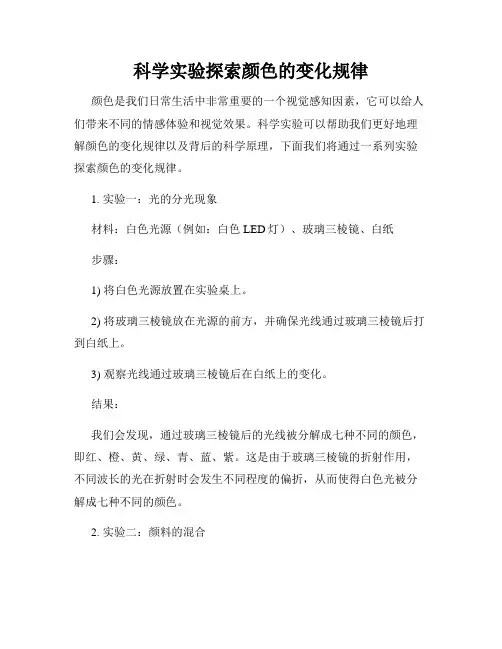 科学实验探索颜色的变化规律

颜色是我们日常生活中非常重要的一个视觉感知因素，它可以给人们带来不同的情感体验和视觉效果。科学实验可以帮助我们更好地理解颜色的变化规律以及背后的科学原理，下面我们将通过一系列实验探索颜色的变化规律。

1. 实验一：光的分光现象

材料：白色光源（例如：白色 LED 灯）、玻璃三棱镜、白纸

步骤：

1) 将白色光源放置在实验桌上。

2) 将玻璃三棱镜放在光源的前方，并确保光线通过玻璃三棱镜后打到白纸上。

3) 观察光线通过玻璃三棱镜后在白纸上的变化。

结果：

我们会发现，通过玻璃三棱镜后的光线被分解成七种不同的颜色，即红、橙、黄、绿、青、蓝、紫。这是由于玻璃三棱镜的折射作用，不同波长的光在折射时会发生不同程度的偏折，从而使得白色光被分解成七种不同的颜色。

2. 实验二：颜料的混合